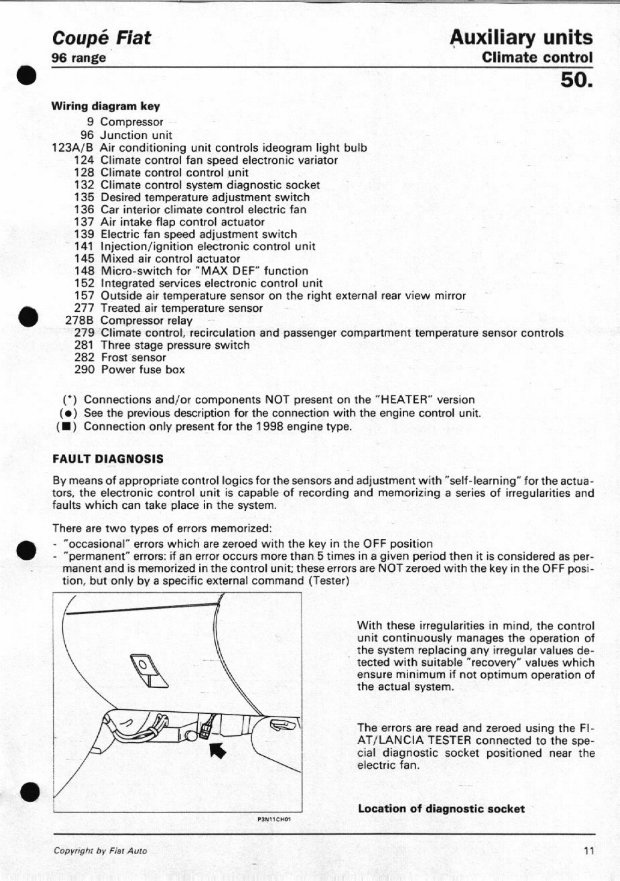 Coupé Fiat
96 range

Auxiliary units
Climate control
50.

Wiring diagram key
9 Compressor
96 Junction unit
123A/B Air conditioning unit controls ideogram light bulb
124 Climate control fan speed electronic variator
128 Climate control control unit
132 Climate control system diagnostic socket
135 Desired temperature adjustment switch
136 Car interior climate control electric fan
137 Air intake flap control actuator
139 Electric fan speed adjustment switch
141 Injection/ignition electronic control unit
145 Mixed air control actuator
148 Micro-switch for "MAX DEF" function
152 Integrated services electronic control unit
157 Outside air temperature sensor on the right external rear view mirror
277 Treated air temperature sensor
278B Compressor relay
279 Climate control, recirculation and passenger compartment temperature sensor controls
281 Three stage pressure switch
282 Frost sensor
290 Power fuse box

(*) Connections and/or components NOT present on the "HEATER" version
(●) See the previous description for the connection with the engine control unit.
(■) Connection only present for the 1998 engine type.

FAULT DIAGNOSIS

By means of appropriate control logics for the sensors and adjustment with "self-learning" for the actuators, the electronic control unit is capable of recording and memorizing a series of irregularities and faults which can take place in the system.

There are two types of errors memorized:
- "occasional" errors which are zeroed with the key in the OFF position
- "permanent" errors: if an error occurs more than 5 times in a given period then it is considered as permanent and is memorized in the control unit; these errors are NOT zeroed with the key in the OFF position, but only by a specific external command (Tester)

P3N11CH01

With these irregularities in mind, the control unit continuously manages the operation of the system replacing any irregular values detected with suitable "recovery" values which ensure minimum if not optimum operation of the actual system.

The errors are read and zeroed using the FIAT/LANCIA TESTER connected to the special diagnostic socket positioned near the electric fan.

Location of diagnostic socket

Copyright by Fiat Auto
11